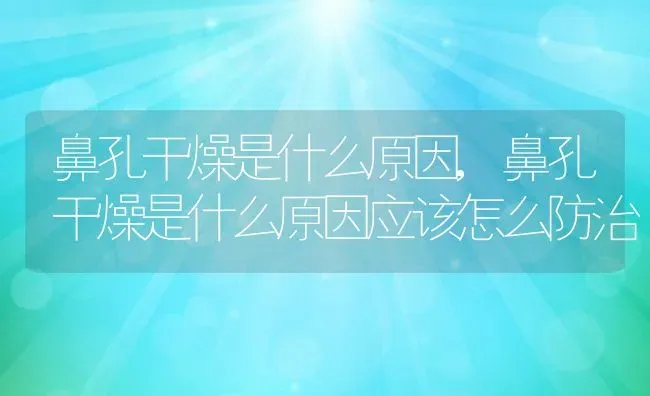 鼻孔干燥是什么原因，鼻孔干燥是什么原因应该怎么防治